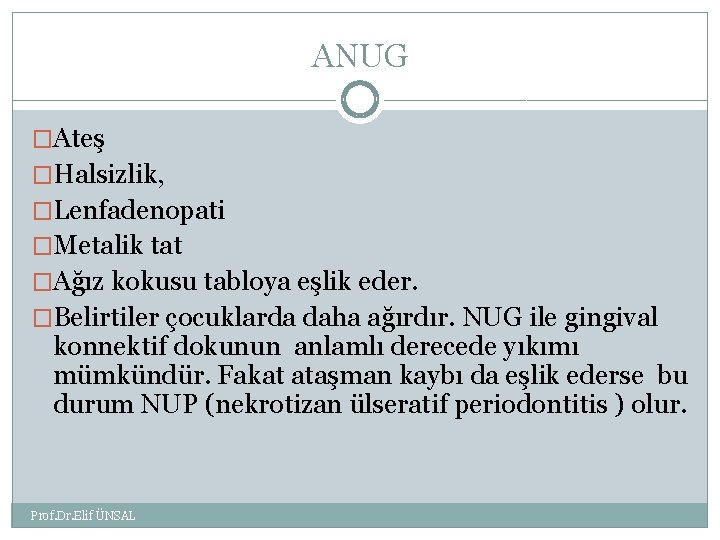 ANUG

□Ateş
□Halsizlik,
□Lenfadenopati
□Metalik tat
□Ağız kokusu tabloya eşlik eder.
□Belirtiler çocuklarda daha ağırdır. NUG ile gingival konnektif dokunun anlamlı derecede yıkımı mümkündür. Fakat ataşman kaybı da eşlik ederse bu durum NUP (nekrotizan ülseratif periodontitis ) olur.

Prof.Dr.Elif ÜNSAL